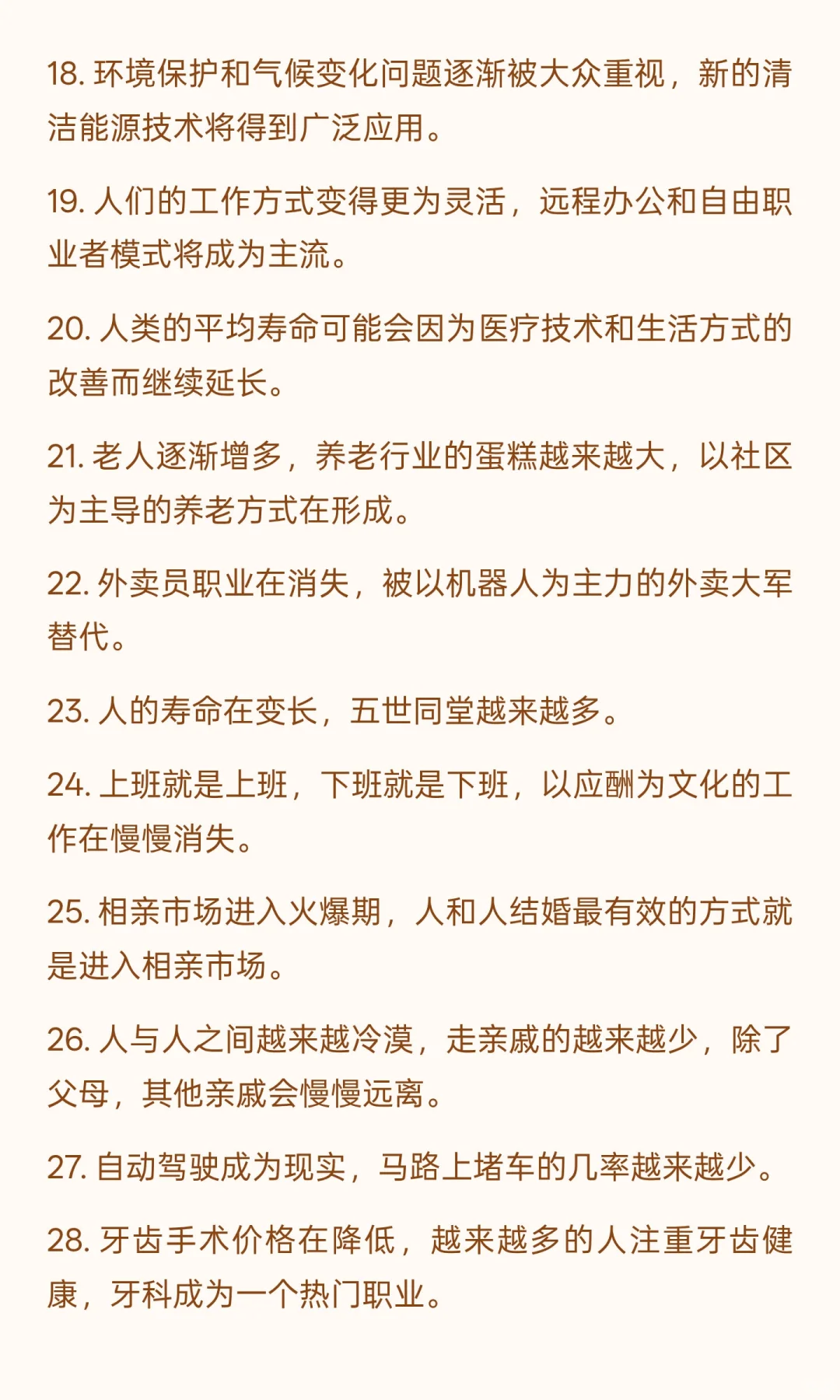 18. 环境保护和气候变化问题逐渐被大众重视，新的清洁能源技术将得到广泛应用。

19. 人们的工作方式变得更为灵活，远程办公和自由职业者模式将成为主流。

20. 人类的平均寿命可能会因为医疗技术和生活方式的改善而继续延长。

21. 老人逐渐增多，养老行业的蛋糕越来越大，以社区为主导的养老方式在形成。

22. 外卖员职业在消失，被以机器人为主力的外卖大军替代。

23. 人的寿命在变长，五世同堂越来越多。

24. 上班就是上班，下班就是下班，以应酬为文化的工作在慢慢消失。

25. 相亲市场进入火爆期，人和人结婚最有效的方式就是进入相亲市场。

26. 人与人之间越来越冷漠，走亲戚的越来越少，除了父母，其他亲戚会慢慢远离。

27. 自动驾驶成为现实，马路上堵车的几率越来越少。

28. 牙齿手术价格在降低，越来越多的人注重牙齿健康，牙科成为一个热门职业。